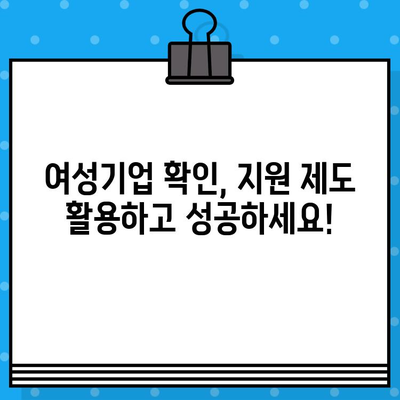 여성기업 확인, 지원 제도 활용하고 성공하세요!